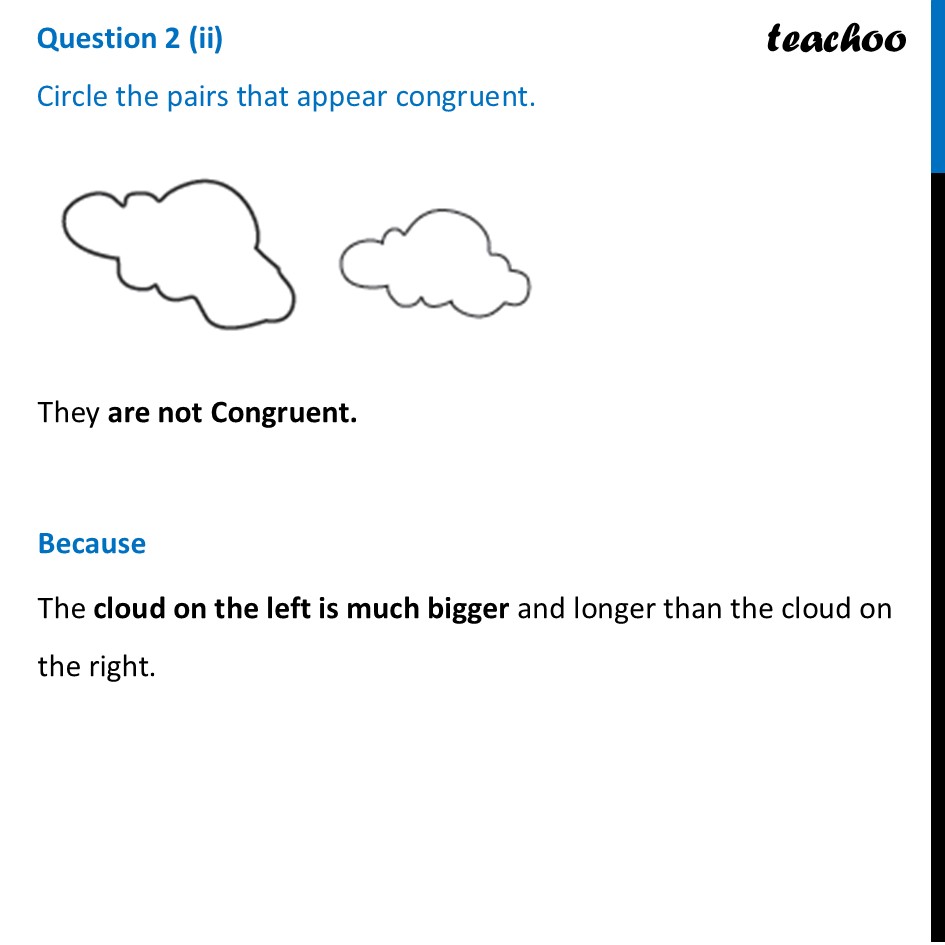 Question 2 (ii)

teachoo

Circle the pairs that appear congruent.

They are not Congruent.

Because

The cloud on the left is much bigger and longer than the cloud on the right.